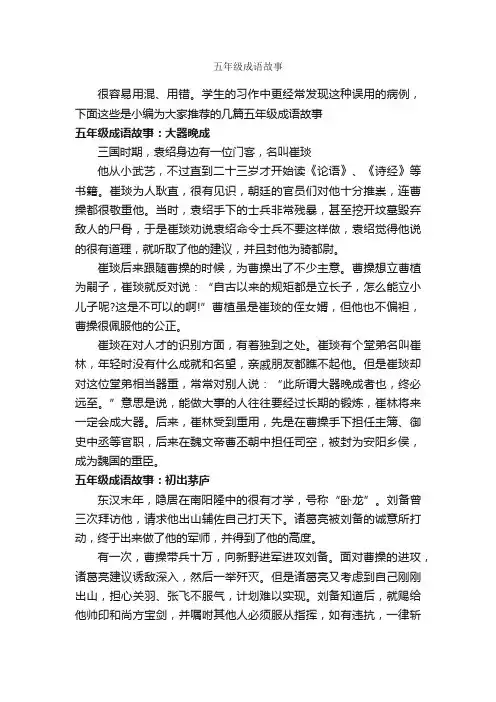 五年级成语故事

很容易用混、用错。学生的习作中更经常发现这种误用的病例，下面这些是小编为大家推荐的几篇五年级成语故事

五年级成语故事：大器晚成

三国时期，袁绍身边有一位门客，名叫崔琰

他从小武艺，不过直到二十三岁才开始读《论语》、《诗经》等书籍。崔琰为人耿直，很有见识，朝廷的官员们对他十分推崇，连曹操都很敬重他。当时，袁绍手下的士兵非常残暴，甚至挖开坟墓毁弃敌人的尸骨，于是崔琰劝说袁绍命令士兵不要这样做，袁绍觉得他说的很有道理，就听取了他的建议，并且封他为骑都尉。

崔琰后来跟随曹操的时候，为曹操出了不少主意。曹操想立曹植为嗣子，崔琰就反对说：“自古以来的规矩都是立长子，怎么能立小儿子呢?这是不可以的啊!”曹植虽是崔琰的侄女婿，但他也不偏袒，曹操很佩服他的公正。

崔琰在对人才的识别方面，有着独到之处。崔琰有个堂弟名叫崔林，年轻时没有什么成就和名望，亲戚朋友都瞧不起他。但是崔琰却对这位堂弟相当器重，常常对别人说：“此所谓大器晚成者也，终必远至。”意思是说，能做大事的人往往要经过长期的锻炼，崔林将来一定会成大器。后来，崔林受到重用，先是在曹操手下担任主簿、御史中丞等官职，后来在魏文帝曹丕朝中担任司空，被封为安阳乡侯，成为魏国的重臣。

五年级成语故事：初出茅庐

东汉末年，隐居在南阳隆中的很有才学，号称“卧龙”。刘备曾三次拜访他，请求他出山辅佐自己打天下。诸葛亮被刘备的诚意所打动，终于出来做了他的军师，并得到了他的高度。

有一次，曹操带兵十万，向新野进军进攻刘备。面对曹操的进攻，诸葛亮建议诱敌深入，然后一举歼灭。但是诸葛亮又考虑到自己刚刚出山，担心关羽、张飞不服气，计划难以实现。刘备知道后，就赐给他帅印和尚方宝剑，并嘱咐其他人必须服从指挥，如有违抗，一律斩